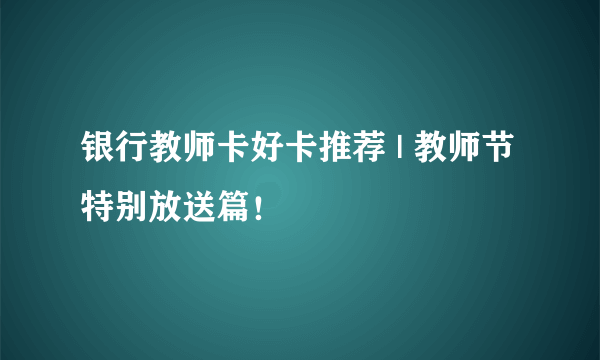 银行教师卡好卡推荐 | 教师节特别放送篇！